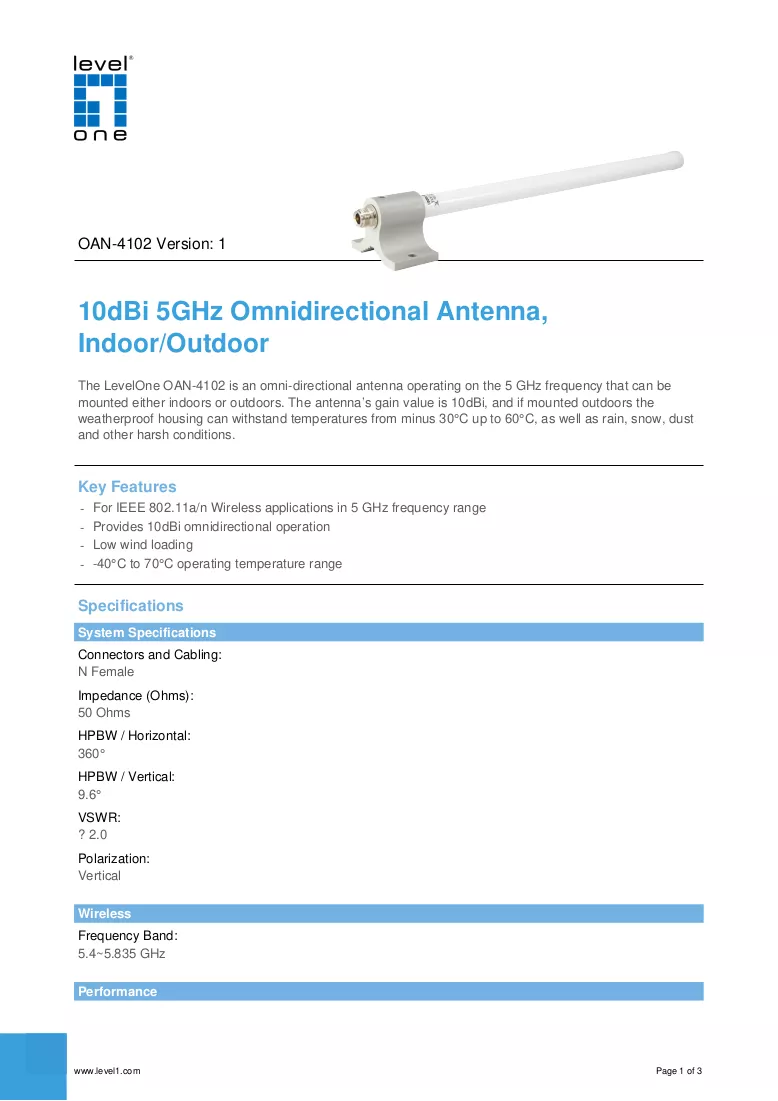 level®
one

OAN-4102 Version: 1

10dBi 5GHz Omnidirectional Antenna, Indoor/Outdoor

The LevelOne OAN-4102 is an omni-directional antenna operating on the 5 GHz frequency that can be mounted either indoors or outdoors. The antenna's gain value is 10dBi, and if mounted outdoors the weatherproof housing can withstand temperatures from minus 30°C up to 60°C, as well as rain, snow, dust and other harsh conditions.

Key Features
- For IEEE 802.11a/n Wireless applications in 5 GHz frequency range
- Provides 10dBi omnidirectional operation
- Low wind loading
- -40°C to 70°C operating temperature range

Specifications

System Specifications

Connectors and Cabling:
N Female

Impedance (Ohms):
50 Ohms

HPBW / Horizontal:
360°

HPBW / Vertical:
9.6°

VSWR:
? 2.0

Polarization:
Vertical

Wireless

Frequency Band:
5.4~5.835 GHz

Performance

www.level1.com

Page 1 of 3